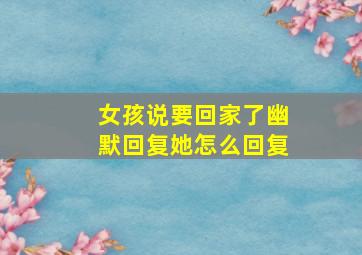 女孩说要回家了幽默回复她怎么回复